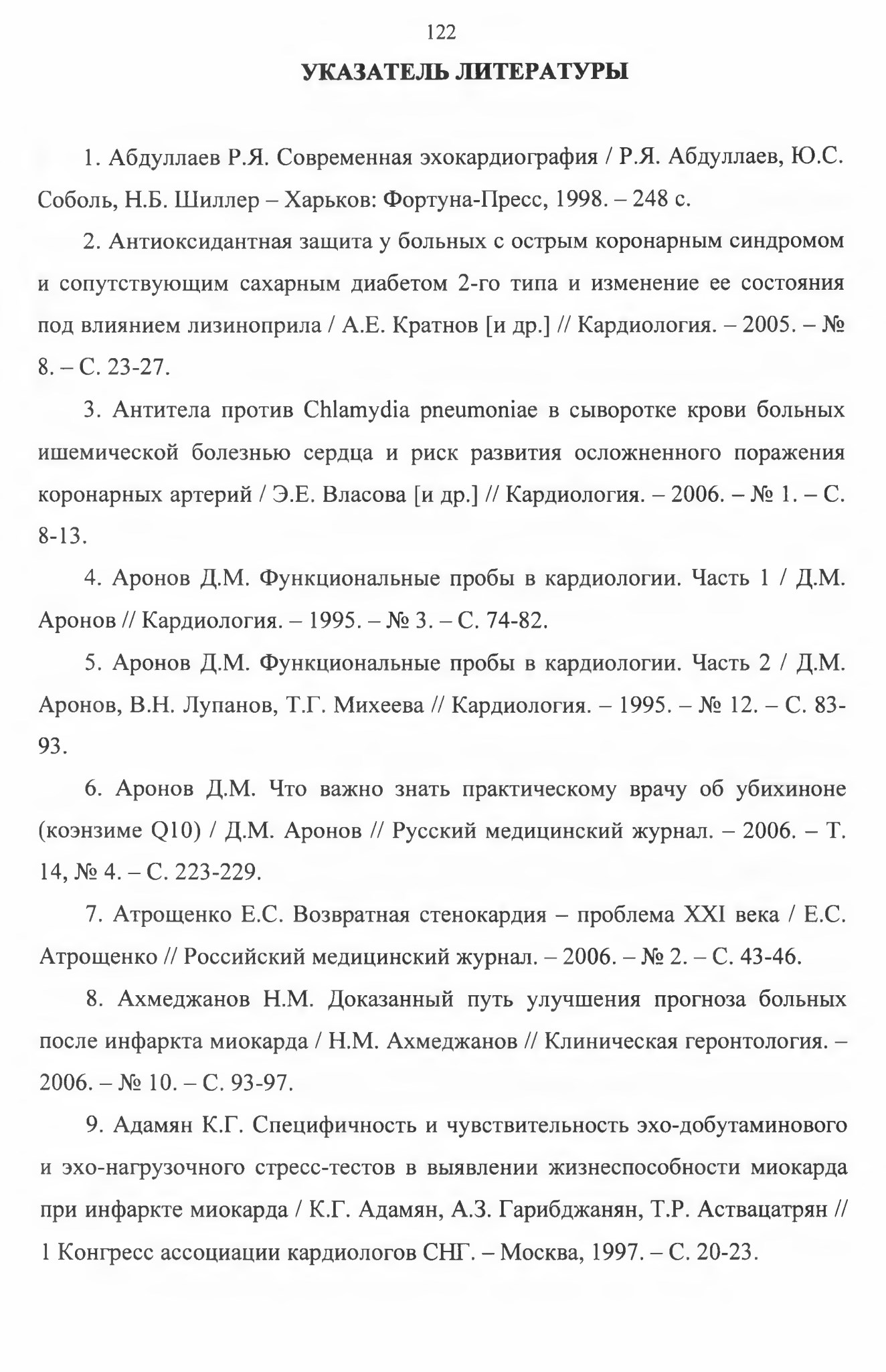 122

УКАЗАТЕЛЬ ЛИТЕРАТУРЫ

1. Абдуллаев Р.Я. Современная эхокардиография / Р.Я. Абдуллаев, Ю.С. Соболь, Н.Б. Шиллер – Харьков: Фортуна-Пресс, 1998. – 248 с.

2. Антиоксидантная защита у больных с острым коронарным синдромом и сопутствующим сахарным диабетом 2-го типа и изменение ее состояния под влиянием лизиноприла / А.Е. Кратнов [и др.] // Кардиология. – 2005. – № 8. – С. 23-27.

3. Антитела против Chlamydia pneumoniae в сыворотке крови больных ишемической болезнью сердца и риск развития осложненного поражения коронарных артерий / Э.Е. Власова [и др.] // Кардиология. – 2006. – № 1. – С. 8-13.

4. Аронов Д.М. Функциональные пробы в кардиологии. Часть 1 / Д.М. Аронов // Кардиология. – 1995. – № 3. – С. 74-82.

5. Аронов Д.М. Функциональные пробы в кардиологии. Часть 2 / Д.М. Аронов, В.Н. Лупанов, Т.Г. Михеева // Кардиология. – 1995. – № 12. – С. 83-93.

6. Аронов Д.М. Что важно знать практическому врачу об убихиноне (коэнзиме Q10) / Д.М. Аронов // Русский медицинский журнал. – 2006. – Т. 14, № 4. – С. 223-229.

7. Атрощенко Е.С. Возвратная стенокардия – проблема XXI века / Е.С. Атрощенко // Российский медицинский журнал. – 2006. – № 2. – С. 43-46.

8. Ахмеджанов Н.М. Доказанный путь улучшения прогноза больных после инфаркта миокарда / Н.М. Ахмеджанов // Клиническая геронтология. – 2006. – № 10. – С. 93-97.

9. Адамян К.Г. Специфичность и чувствительность эхо-добутаминового и эхо-нагрузочного стресс-тестов в выявлении жизнеспособности миокарда при инфаркте миокарда / К.Г. Адамян, А.З. Гарибджанян, Т.Р. Аствацатрян // 1 Конгресс ассоциации кардиологов СНГ. – Москва, 1997. – С. 20-23.